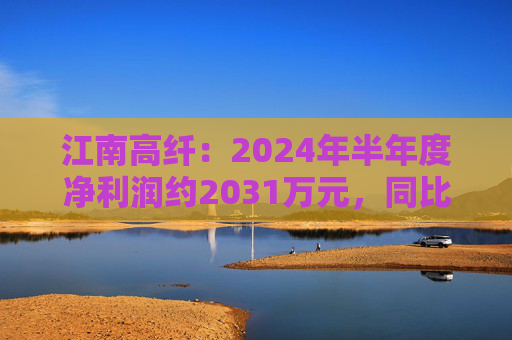 江南高纤：2024年半年度净利润约2031万元，同比